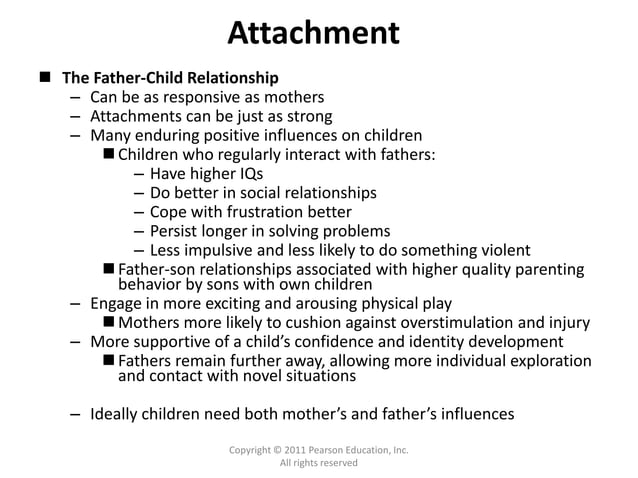 Attachment

■ The Father-Child Relationship
– Can be as responsive as mothers
– Attachments can be just as strong
– Many enduring positive influences on children
■ Children who regularly interact with fathers:
– Have higher IQs
– Do better in social relationships
– Cope with frustration better
– Persist longer in solving problems
– Less impulsive and less likely to do something violent
■ Father-son relationships associated with higher quality parenting behavior by sons with own children
– Engage in more exciting and arousing physical play
■ Mothers more likely to cushion against overstimulation and injury
– More supportive of a child's confidence and identity development
■ Fathers remain further away, allowing more individual exploration and contact with novel situations

– Ideally children need both mother's and father's influences

Copyright © 2011 Pearson Education, Inc.
All rights reserved